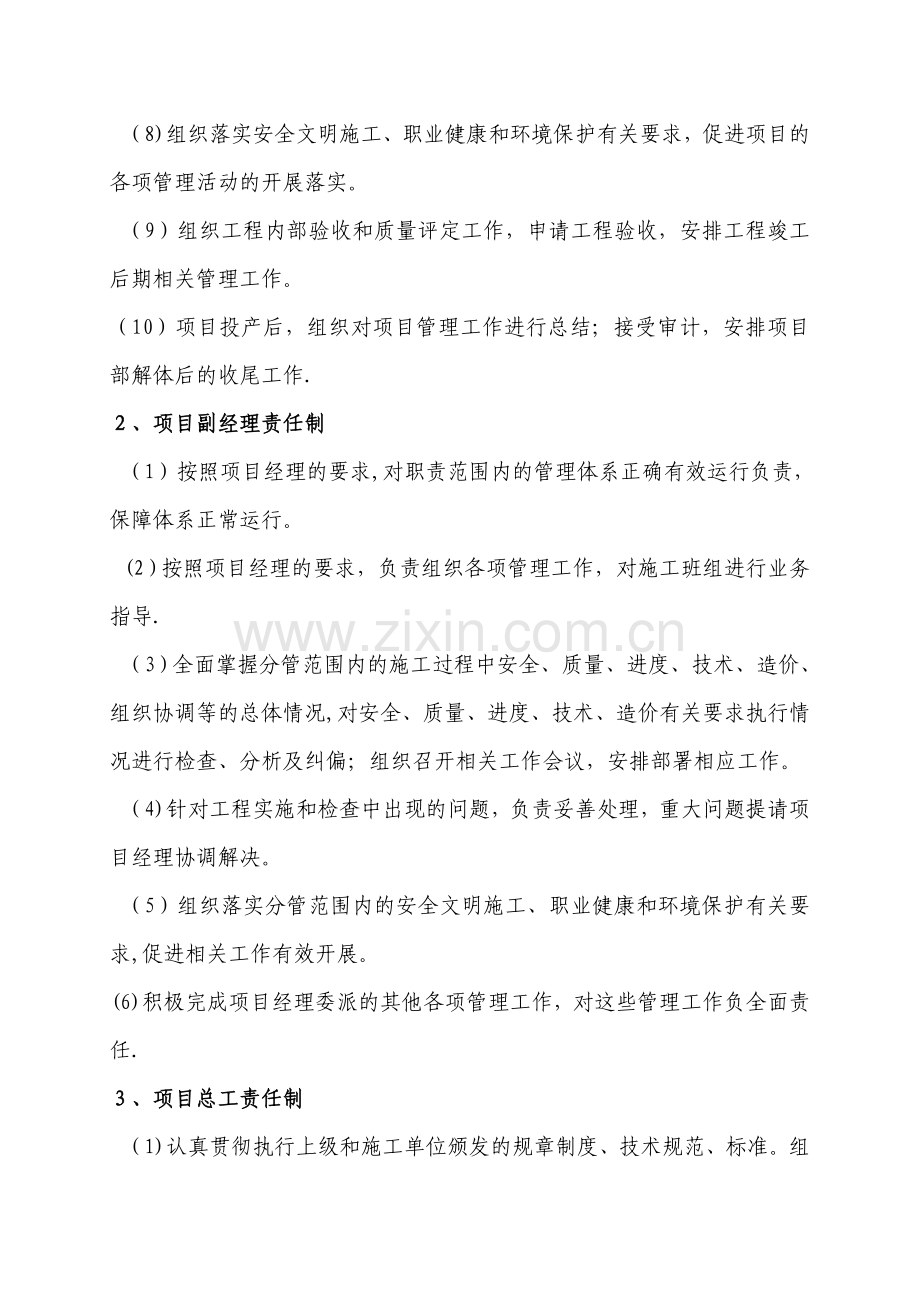 (8)组织落实安全文明施工、职业健康和环境保护有关要求，促进项目的各项管理活动的开展落实。

(9)组织工程内部验收和质量评定工作，申请工程验收，安排工程竣工后期相关管理工作。

(10)项目投产后，组织对项目管理工作进行总结；接受审计，安排项目部解体后的收尾工作.

2、项目副经理责任制

(1)按照项目经理的要求,对职责范围内的管理体系正确有效运行负责，保障体系正常运行。

(2)按照项目经理的要求，负责组织各项管理工作，对施工班组进行业务指导.

(3)全面掌握分管范围内的施工过程中安全、质量、进度、技术、造价、组织协调等的总体情况,对安全、质量、进度、技术、造价有关要求执行情况进行检查、分析及纠偏；组织召开相关工作会议，安排部署相应工作。

(4)针对工程实施和检查中出现的问题，负责妥善处理，重大问题提请项目经理协调解决。

(5)组织落实分管范围内的安全文明施工、职业健康和环境保护有关要求,促进相关工作有效开展。

(6)积极完成项目经理委派的其他各项管理工作，对这些管理工作负全面责任.

3、项目总工责任制

(1)认真贯彻执行上级和施工单位颁发的规章制度、技术规范、标准。组

www.zixin.com.cn